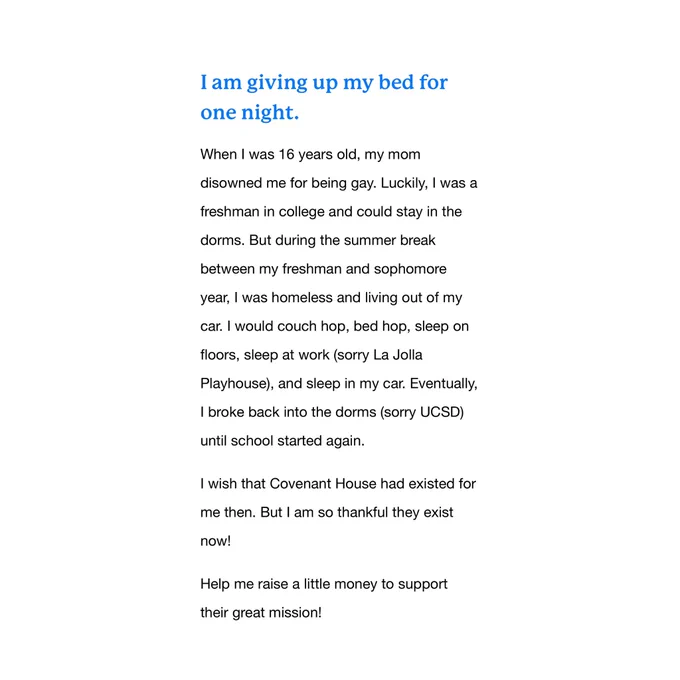 I am giving up my bed for one night.

When I was 16 years old, my mom disowned me for being gay. Luckily, I was a freshman in college and could stay in the dorms. But during the summer break between my freshman and sophomore year, I was homeless and living out of my car. I would couch hop, bed hop, sleep on floors, sleep at work (sorry La Jolla Playhouse), and sleep in my car. Eventually, I broke back into the dorms (sorry UCSD) until school started again.

I wish that Covenant House had existed for me then. But I am so thankful they exist now!

Help me raise a little money to support their great mission!